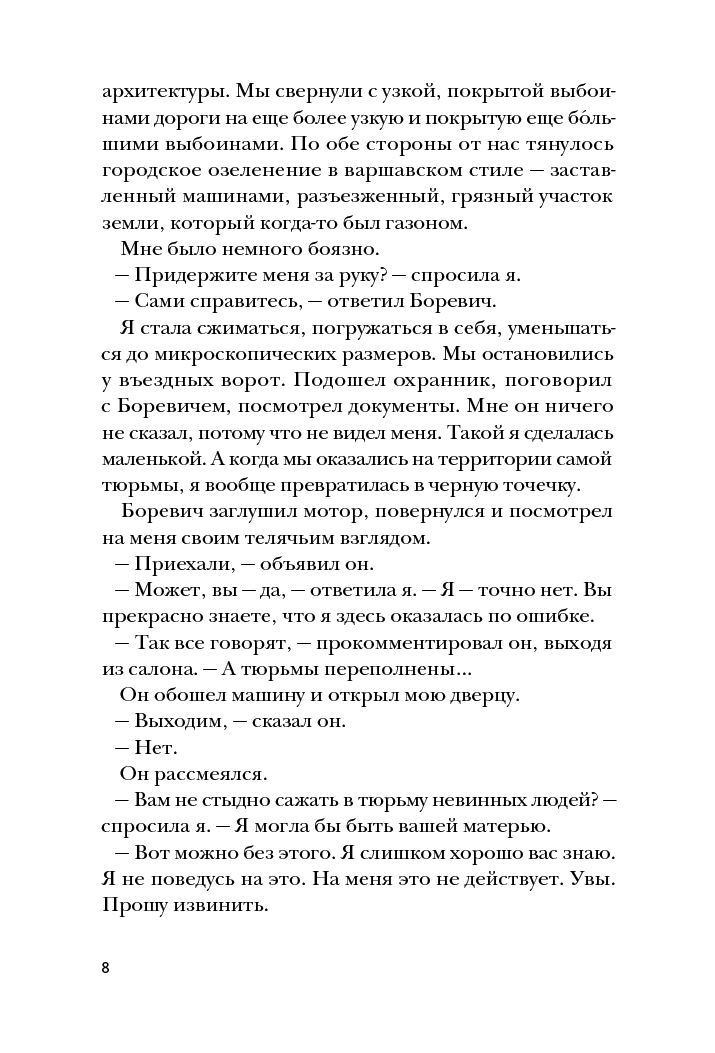 архитектуры. Мы свернули с узкой, покрытой выбоинами дороги на еще более узкую и покрытую еще бо́льшими выбоинами. По обе стороны от нас тянулось городское озеленение в варшавском стиле — заставленный машинами, разъезженный, грязный участок земли, который когда-то был газоном.

Мне было немного боязно.

— Придержите меня за руку? — спросила я.

— Сами справитесь, — ответил Боревич.

Я стала сжиматься, погружаться в себя, уменьшаться до микроскопических размеров. Мы остановились у въездных ворот. Подошел охранник, поговорил с Боревичем, посмотрел документы. Мне он ничего не сказал, потому что не видел меня. Такой я сделалась маленькой. А когда мы оказались на территории самой тюрьмы, я вообще превратилась в черную точечку.

Боревич заглушил мотор, повернулся и посмотрел на меня своим телячьим взглядом.

— Приехали, — объявил он.

— Может, вы — да, — ответила я. — Я — точно нет. Вы прекрасно знаете, что я здесь оказалась по ошибке.

— Так все говорят, — прокомментировал он, выходя из салона. — А тюрьмы переполнены...

Он обошел машину и открыл мою дверцу.

— Выходим, — сказал он.

— Нет.

Он рассмеялся.

— Вам не стыдно сажать в тюрьму невинных людей? — спросила я. — Я могла бы быть вашей матерью.

— Вот можно без этого. Я слишком хорошо вас знаю. Я не поведусь на это. На меня это не действует. Увы. Прошу извинить.

8